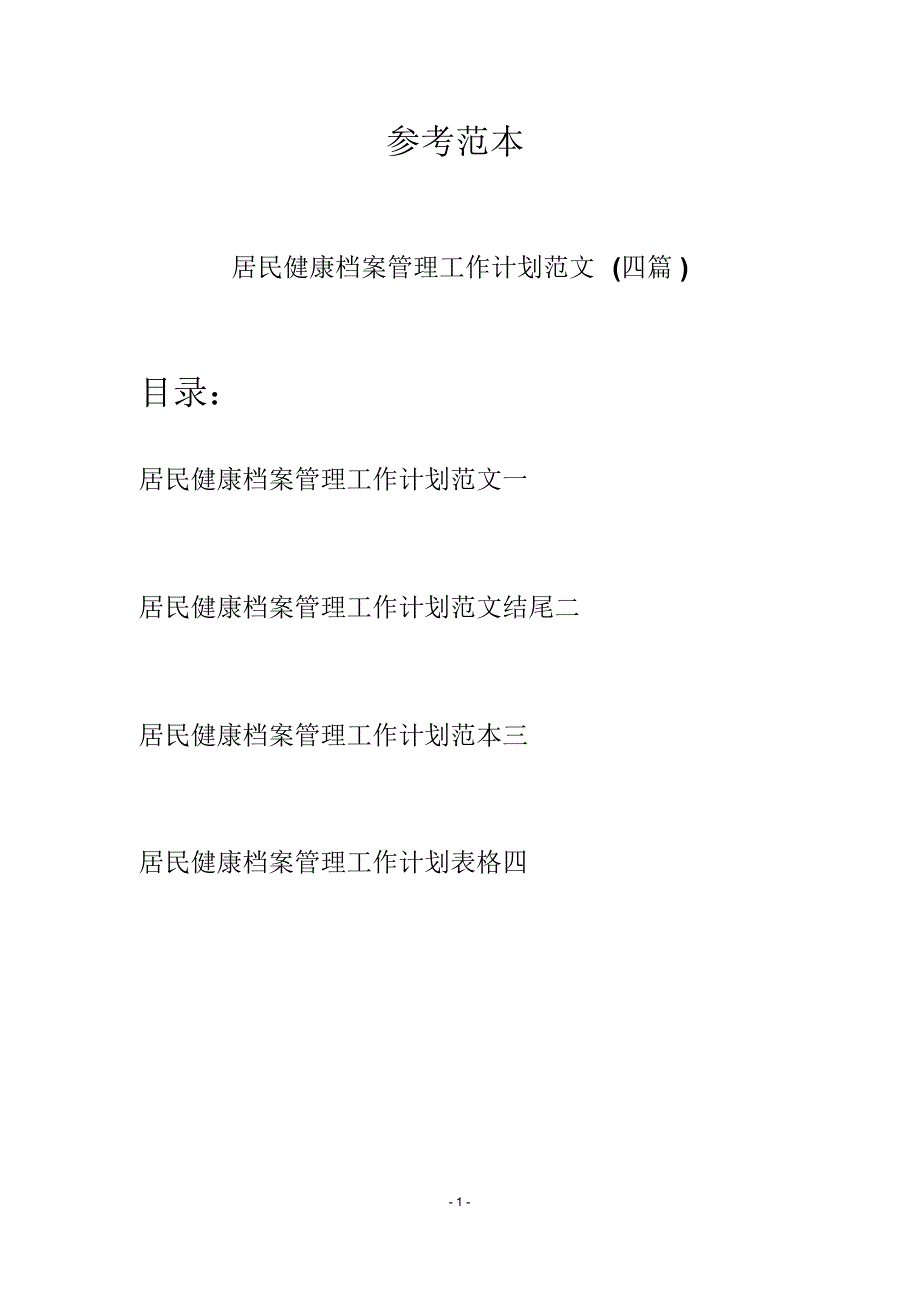 参考范本

居民健康档案管理工作计划范文 (四篇 )

目录:

居民健康档案管理工作计划范文一

居民健康档案管理工作计划范文结尾二

居民健康档案管理工作计划范本三

居民健康档案管理工作计划表格四

- 1 -